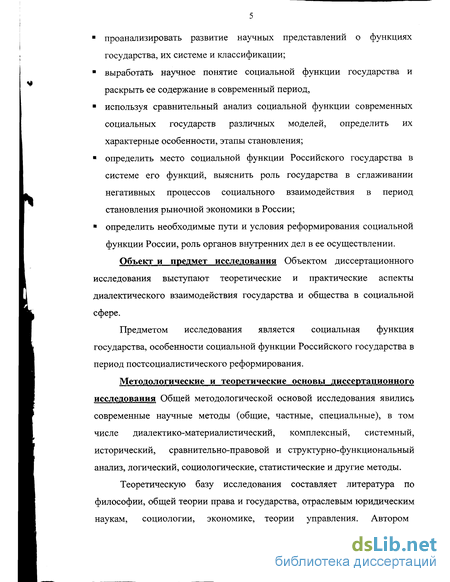 5

▪ проанализировать развитие научных представлений о функциях государства, их системе и классификации;

▪ выработать научное понятие социальной функции государства и раскрыть ее содержание в современный период,

▪ используя сравнительный анализ социальной функции современных социальных государств различных моделей, определить их характерные особенности, этапы становления;

▪ определить место социальной функции Российского государства в системе его функций, выяснить роль государства в сглаживании негативных процессов социального взаимодействия в период становления рыночной экономики в России;

▪ определить необходимые пути и условия реформирования социальной функции России, роль органов внутренних дел в ее осуществлении.

Объект и предмет исследования Объектом диссертационного исследования выступают теоретические и практические аспекты диалектического взаимодействия государства и общества в социальной сфере.

Предметом исследования является социальная функция государства, особенности социальной функции Российского государства в период постсоциалистического реформирования.

Методологические и теоретические основы диссертационного исследования Общей методологической основой исследования явились современные научные методы (общие, частные, специальные), в том числе диалектико-материалистический, комплексный, системный, исторический, сравнительно-правовой и структурно-функциональный анализ, логический, социологические, статистические и другие методы.

Теоретическую базу исследования составляет литература по философии, общей теории права и государства, отраслевым юридическим наукам, социологии, экономике, теории управления. Автором

dsLib.net
библиотека диссертаций